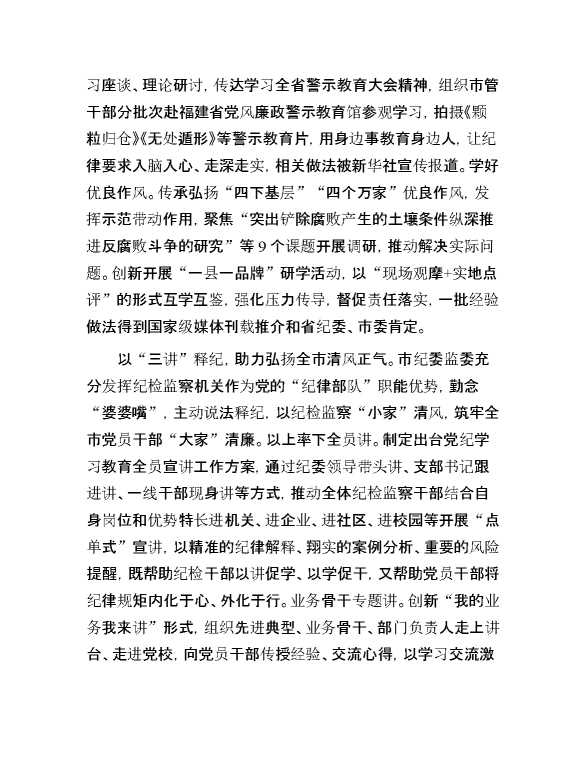 习座谈、理论研讨，传达学习全省警示教育大会精神，组织市管干部分批次赴福建省党风廉政警示教育馆参观学习，拍摄《颗粒归仓》《无处遁形》等警示教育片，用身边事教育身边人，让纪律要求入脑入心、走深走实，相关做法被新华社宣传报道。学好优良作风。传承弘扬“四下基层”“四个万家”优良作风，发挥示范带动作用，聚焦“突出铲除腐败产生的土壤条件纵深推进反腐败斗争的研究”等 9 个课题开展调研，推动解决实际问题。创新开展“一县一品牌”研学活动，以“现场观摩+实地点评”的形式互学互鉴，强化压力传导，督促责任落实，一批经验做法得到国家级媒体刊载推介和省纪委、市委肯定。

以“三讲”释纪，助力弘扬全市清风正气。市纪委监委充分发挥纪检监察机关作为党的“纪律部队”职能优势，勤念“婆婆嘴”，主动说法释纪，以纪检监察“小家”清风，筑牢全市党员干部“大家”清廉。以上率下全员讲。制定出台党纪学习教育全员宣讲工作方案，通过纪委领导带头讲、支部书记跟进讲、一线干部现身讲等方式，推动全体纪检监察干部结合自身岗位和优势特长进机关、进企业、进社区、进校园等开展“点单式”宣讲，以精准的纪律解释、翔实的案例分析、重要的风险提醒，既帮助纪检干部以讲促学、以学促干，又帮助党员干部将纪律规矩内化于心、外化于行。业务骨干专题讲。创新“我的业务我来讲”形式，组织先进典型、业务骨干、部门负责人走上讲台、走进党校，向党员干部传授经验、交流心得，以学习交流激